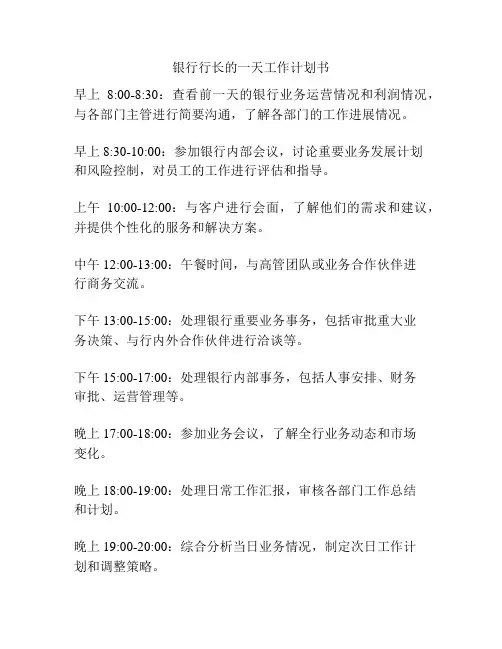 银行行长的一天工作计划书

早上 8:00-8:30：查看前一天的银行业务运营情况和利润情况，与各部门主管进行简要沟通，了解各部门的工作进展情况。

早上 8:30-10:00：参加银行内部会议，讨论重要业务发展计划和风险控制，对员工的工作进行评估和指导。

上午 10:00-12:00：与客户进行会面，了解他们的需求和建议，并提供个性化的服务和解决方案。

中午 12:00-13:00：午餐时间，与高管团队或业务合作伙伴进行商务交流。

下午 13:00-15:00：处理银行重要业务事务，包括审批重大业务决策、与行内外合作伙伴进行洽谈等。

下午 15:00-17:00：处理银行内部事务，包括人事安排、财务审批、运营管理等。

晚上 17:00-18:00：参加业务会议，了解全行业务动态和市场变化。

晚上 18:00-19:00：处理日常工作汇报，审核各部门工作总结和计划。

晚上 19:00-20:00：综合分析当日业务情况，制定次日工作计划和调整策略。